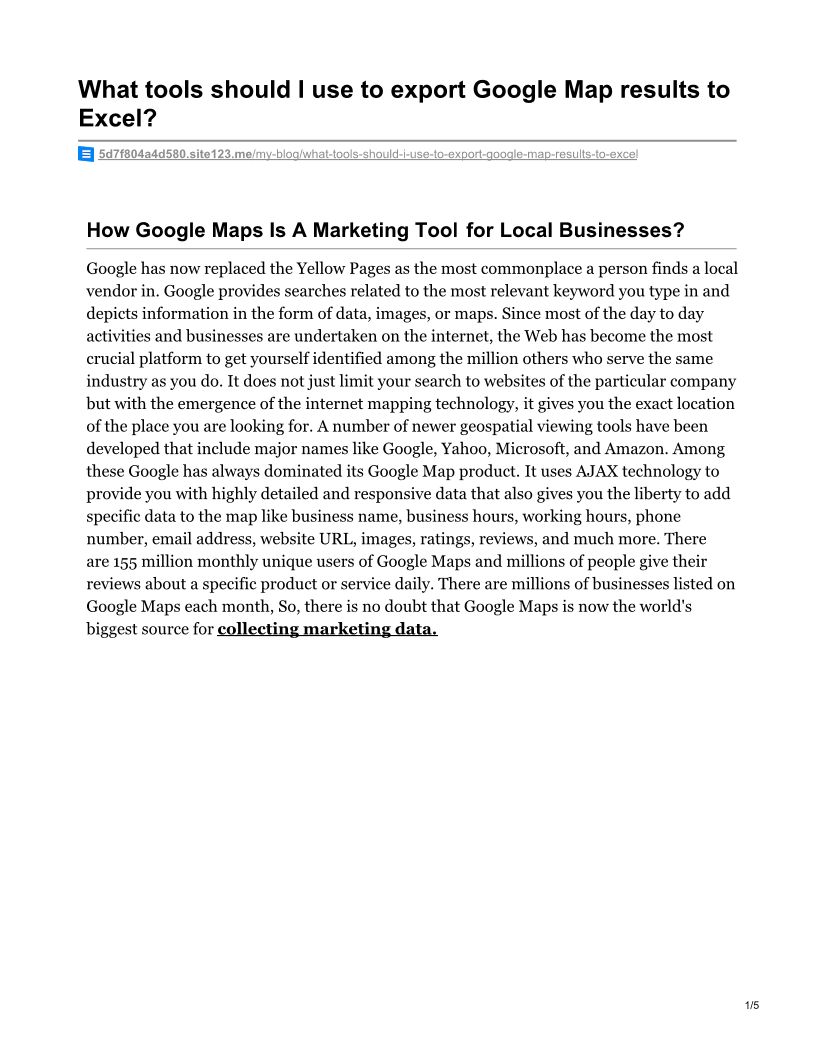 What tools should I use to export Google Map results to Excel?

5d7f804a4d580.site123.me/my-blog/what-tools-should-i-use-to-export-google-map-results-to-excel

How Google Maps Is A Marketing Tool for Local Businesses?

Google has now replaced the Yellow Pages as the most commonplace a person finds a local vendor in. Google provides searches related to the most relevant keyword you type in and depicts information in the form of data, images, or maps. Since most of the day to day activities and businesses are undertaken on the internet, the Web has become the most crucial platform to get yourself identified among the million others who serve the same industry as you do. It does not just limit your search to websites of the particular company but with the emergence of the internet mapping technology, it gives you the exact location of the place you are looking for. A number of newer geospatial viewing tools have been developed that include major names like Google, Yahoo, Microsoft, and Amazon. Among these Google has always dominated its Google Map product. It uses AJAX technology to provide you with highly detailed and responsive data that also gives you the liberty to add specific data to the map like business name, business hours, working hours, phone number, email address, website URL, images, ratings, reviews, and much more. There are 155 million monthly unique users of Google Maps and millions of people give their reviews about a specific product or service daily. There are millions of businesses listed on Google Maps each month, So, there is no doubt that Google Maps is now the world's biggest source for collecting marketing data.

1/5